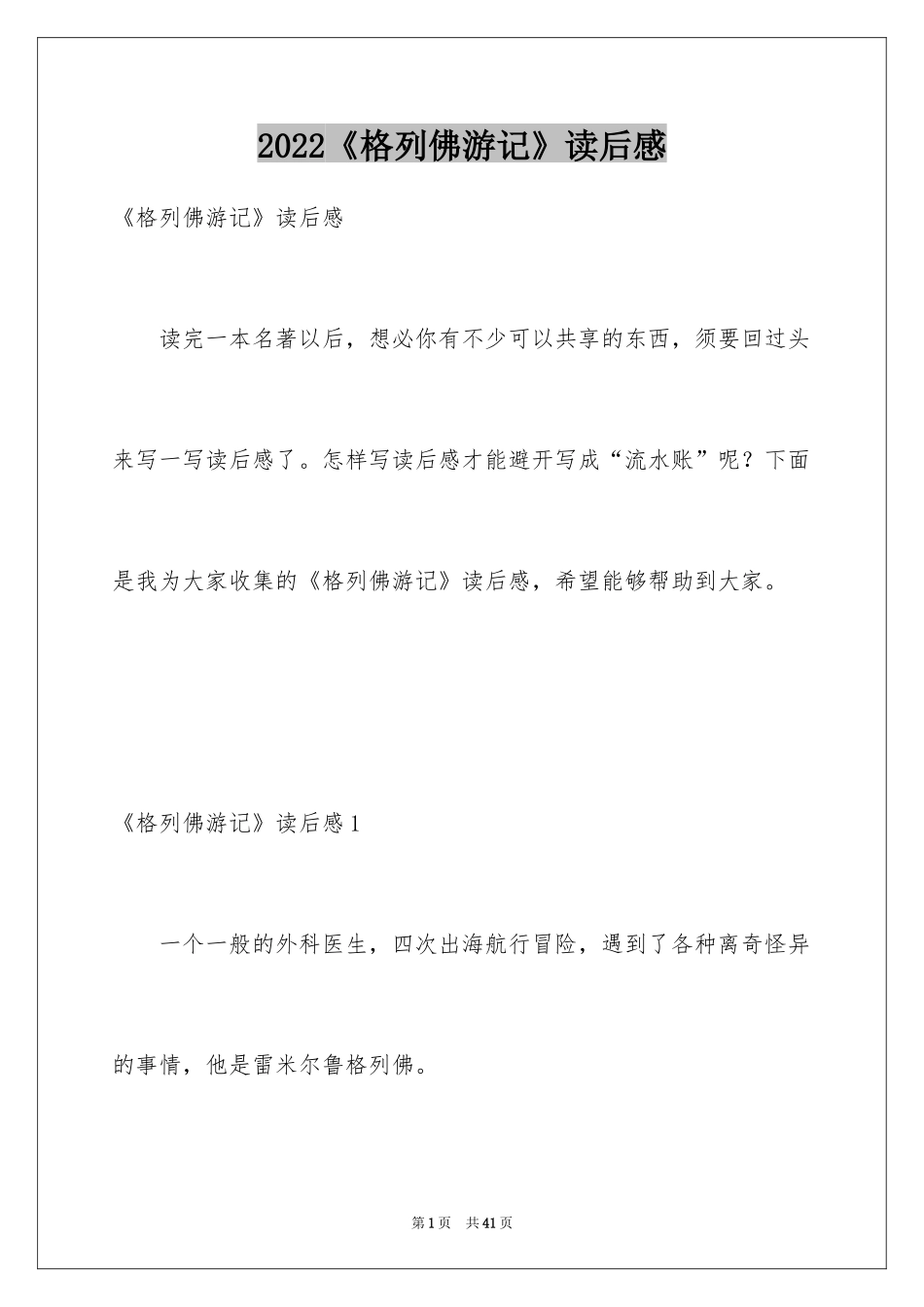 2022《格列佛游记》读后感

《格列佛游记》读后感

读完一本名著以后，想必你有不少可以共享的东西，须要回过头来写一写读后感了。怎样写读后感才能避开写成“流水账”呢？下面是我为大家收集的《格列佛游记》读后感，希望能够帮助到大家。

《格列佛游记》读后感1

一个一般的外科医生，四次出海航行冒险，遇到了各种离奇怪异的事情，他是雷米尔鲁格列佛。

第1页 共41页